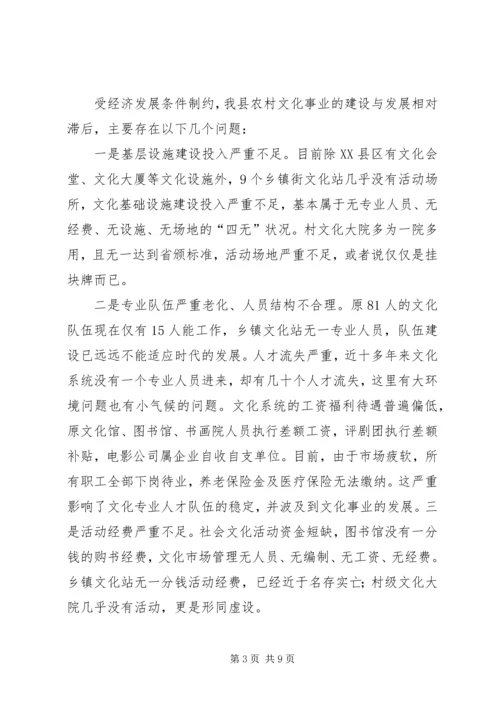 受经济发展条件制约，我县农村文化事业的建设与发展相对滞后，主要存在以下几个问题：

一是基层设施建设投入严重不足。目前除XX县区有文化会堂、文化大厦等文化设施外，9个乡镇街文化站几乎没有活动场所，文化基础设施建设投入严重不足，基本属于无专业人员、无经费、无设施、无场地的“四无”状况。村文化大院多为一院多用，且无一达到省颁标准，活动场地严重不足，或者说仅仅是挂块牌而已。

二是专业队伍严重老化、人员结构不合理。原81人的文化队伍现在仅有15人能工作，乡镇文化站无一专业人员，队伍建设已远远不能适应时代的发展。人才流失严重，近十多年来文化系统没有一个专业人员进来，却有几十个人才流失，这里有大环境问题也有小气候的问题。文化系统的工资福利待遇普遍偏低，原文化馆、图书馆、书画院人员执行差额工资，评剧团执行差额补贴，电影公司属企业自收自支单位。目前，由于市场疲软，所有职工全部下岗待业，养老保险金及医疗保险无法缴纳。这严重影响了文化专业人才队伍的稳定，并波及到文化事业的发展。三是活动经费严重不足。社会文化活动资金短缺，图书馆没有一分钱的购书经费，文化市场管理无人员、无编制、无工资、无经费。乡镇文化站无一分钱活动经费，已经近于名存实亡；村级文化大院几乎没有活动，更是形同虚设。

第3页 共9页